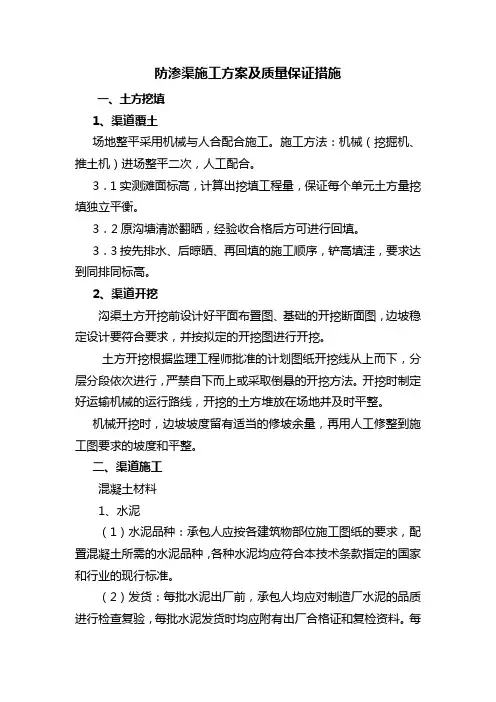 防渗渠施工方案及质量保证措施

一、土方挖填

1、渠道覆土

场地整平采用机械与人合配合施工。施工方法：机械（挖掘机、推土机）进场整平二次，人工配合。

3．1 实测滩面标高，计算出挖填工程量，保证每个单元土方量挖填独立平衡。

3．2 原沟塘清淤翻晒，经验收合格后方可进行回填。

3．3 按先排水、后晾晒、再回填的施工顺序，铲高填洼，要求达到同排同标高。

2、渠道开挖

沟渠土方开挖前设计好平面布置图、基础的开挖断面图，边坡稳定设计要符合要求，并按拟定的开挖图进行开挖。

土方开挖根据监理工程师批准的计划图纸开挖线从上而下，分层分段依次进行，严禁自下而上或采取倒悬的开挖方法。开挖时制定好运输机械的运行路线，开挖的土方堆放在场地并及时平整。

机械开挖时，边坡坡度留有适当的修坡余量，再用人工修整到施工图要求的坡度和平整。

二、渠道施工

混凝土材料

1、水泥

（1）水泥品种：承包人应按各建筑物部位施工图纸的要求，配置混凝土所需的水泥品种，各种水泥均应符合本技术条款指定的国家和行业的现行标准。

（2）发货：每批水泥出厂前，承包人均应对制造厂水泥的品质进行检查复验，每批水泥发货时均应附有出厂合格证和复检资料。每